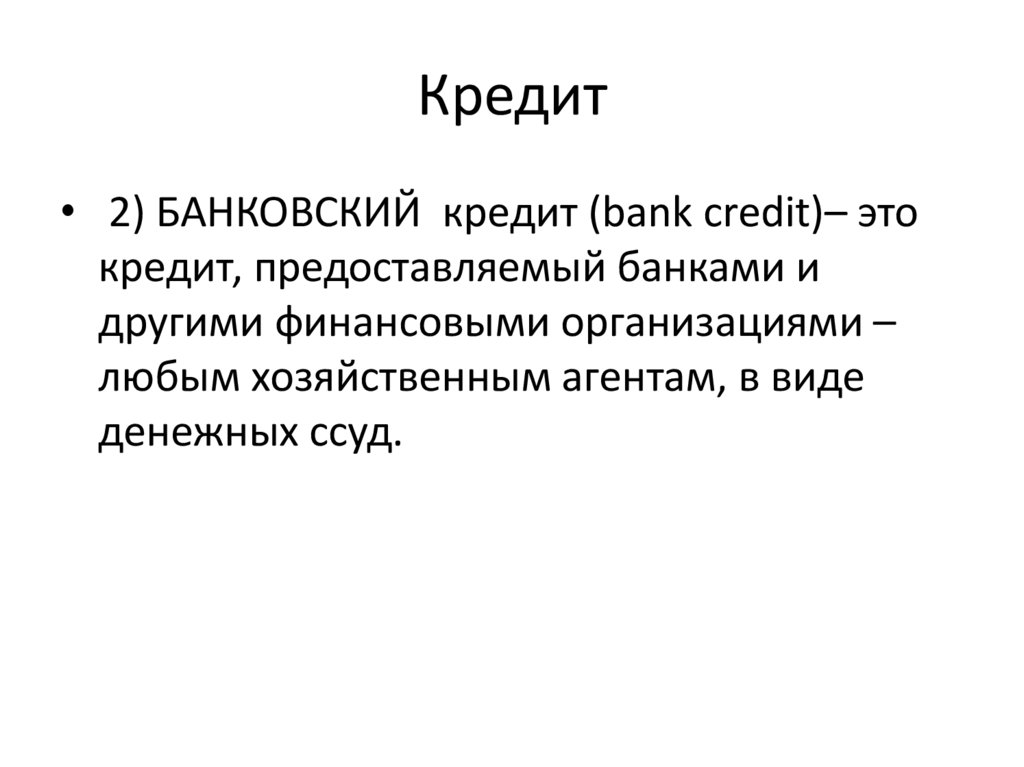 Кредит

• 2) БАНКОВСКИЙ кредит (bank credit)– это кредит, предоставляемый банками и другими финансовыми организациями – любым хозяйственным агентам, в виде денежных ссуд.